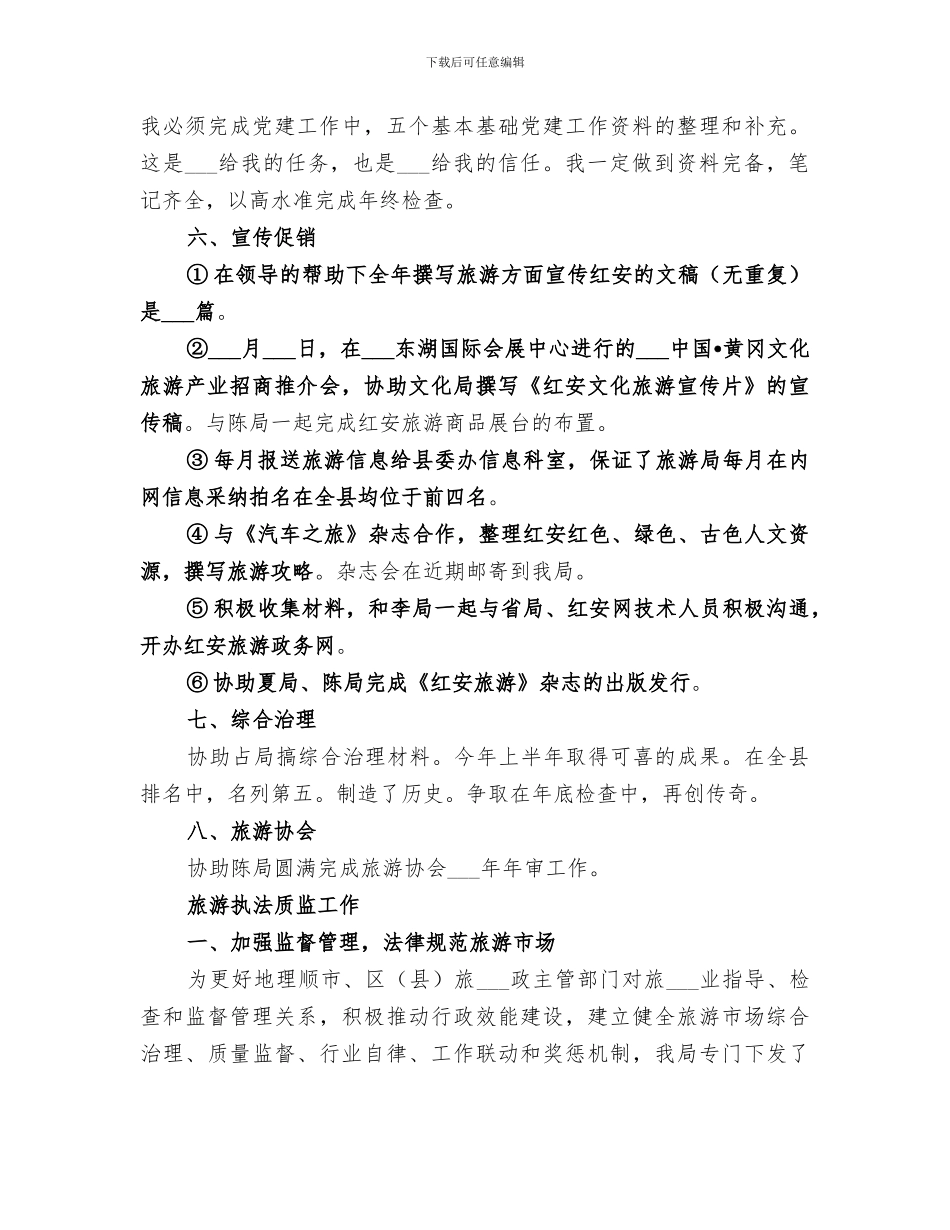 下载后可任意编辑

我必须完成党建工作中，五个基本基础党建工作资料的整理和补充。这是___给我的任务，也是___给我的信任。我一定做到资料完备，笔记齐全，以高水准完成年终检查。

六、宣传促销

①在领导的帮助下全年撰写旅游方面宣传红安的文稿（无重复）是___篇。

②___月___日，在___东湖国际会展中心进行的___中国•黄冈文化旅游产业招商推介会，协助文化局撰写《红安文化旅游宣传片》的宣传稿。与陈局一起完成红安旅游商品展台的布置。

③每月报送旅游信息给县委办信息科室，保证了旅游局每月在内网信息采纳拍名在全县均位于前四名。

④与《汽车之旅》杂志合作，整理红安红色、绿色、古色人文资源，撰写旅游攻略。杂志会在近期邮寄到我局。

⑤积极收集材料，和李局一起与省局、红安网技术人员积极沟通，开办红安旅游政务网。

⑥协助夏局、陈局完成《红安旅游》杂志的出版发行。

七、综合治理

协助占局搞综合治理材料。今年上半年取得可喜的成果。在全县排名中，名列第五。制造了历史。争取在年底检查中，再创传奇。

八、旅游协会

协助陈局圆满完成旅游协会___年年审工作。

旅游执法质监工作

一、加强监督管理，法律规范旅游市场

为更好地理顺市、区（县）旅___政主管部门对旅___业指导、检查和监督管理关系，积极推动行政效能建设，建立健全旅游市场综合治理、质量监督、行业自律、工作联动和奖惩机制，我局专门下发了